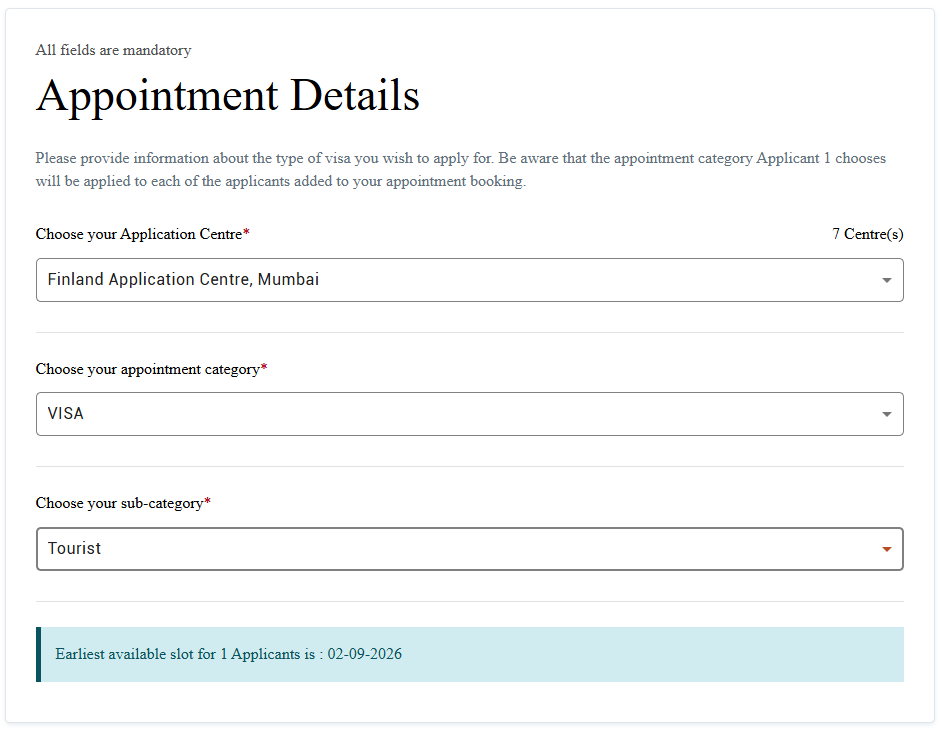 All fields are mandatory

Appointment Details

Please provide information about the type of visa you wish to apply for. Be aware that the appointment category Applicant 1 chooses will be applied to each of the applicants added to your appointment booking.

Choose your Application Centre*

7 Centre(s)

Finland Application Centre, Mumbai

Choose your appointment category*

VISA

Choose your sub-category*

Tourist

Earliest available slot for 1 Applicants is : 02-09-2026